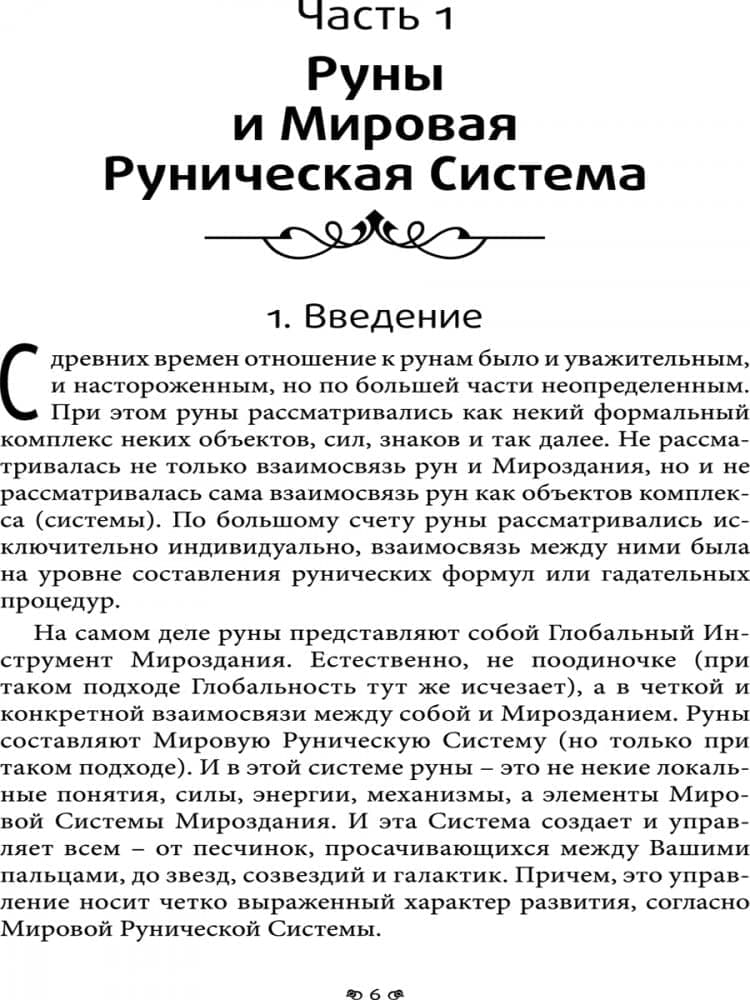 Часть 1

Руны и Мировая Руническая Система

1. Введение

С древних времен отношение к рунам было и уважительным, и настороженным, но по большей части неопределенным. При этом руны рассматривались как некий формальный комплекс неких объектов, сил, знаков и так далее. Не рассматривалась не только взаимосвязь рун и Мироздания, но и не рассматривалась сама взаимосвязь рун как объектов комплекса (системы). По большому счету руны рассматривались исключительно индивидуально, взаимосвязь между ними была на уровне составления рунических формул или гадательных процедур.

На самом деле руны представляют собой Глобальный Инструмент Мироздания. Естественно, не поодиночке (при таком подходе Глобальность тут же исчезает), а в четкой и конкретной взаимосвязи между собой и Мирозданием. Руны составляют Мировую Руническую Систему (но только при таком подходе). И в этой системе руны – это не некие локальные понятия, силы, энергии, механизмы, а элементы Мировой Системы Мироздания. И эта Система создает и управляет всем – от песчинок, просачивающихся между Вашими пальцами, до звезд, созвездий и галактик. Причем, это управление носит четко выраженный характер развития, согласно Мировой Рунической Системы.

6